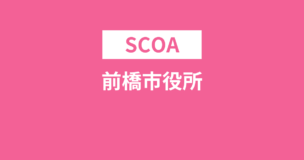 SCOA

前橋市役所